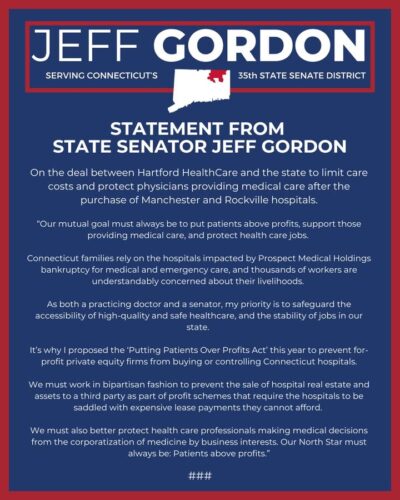 JEFF GORDON

SERVING CONNECTICUT'S 35th STATE SENATE DISTRICT

STATEMENT FROM STATE SENATOR JEFF GORDON

On the deal between Hartford HealthCare and the state to limit care costs and protect physicians providing medical care after the purchase of Manchester and Rockville hospitals.

"Our mutual goal must always be to put patients above profits, support those providing medical care, and protect health care jobs.

Connecticut families rely on the hospitals impacted by Prospect Medical Holdings bankruptcy for medical and emergency care, and thousands of workers are understandably concerned about their livelihoods.

As both a practicing doctor and a senator, my priority is to safeguard the accessibility of high-quality and safe healthcare, and the stability of jobs in our state.

It's why I proposed the 'Putting Patients Over Profits Act' this year to prevent for-profit private equity firms from buying or controlling Connecticut hospitals.

We must work in bipartisan fashion to prevent the sale of hospital real estate and assets to a third party as part of profit schemes that require the hospitals to be saddled with expensive lease payments they cannot afford.

We must also better protect health care professionals making medical decisions from the corporatization of medicine by business interests. Our North Star must always be: Patients above profits."

###